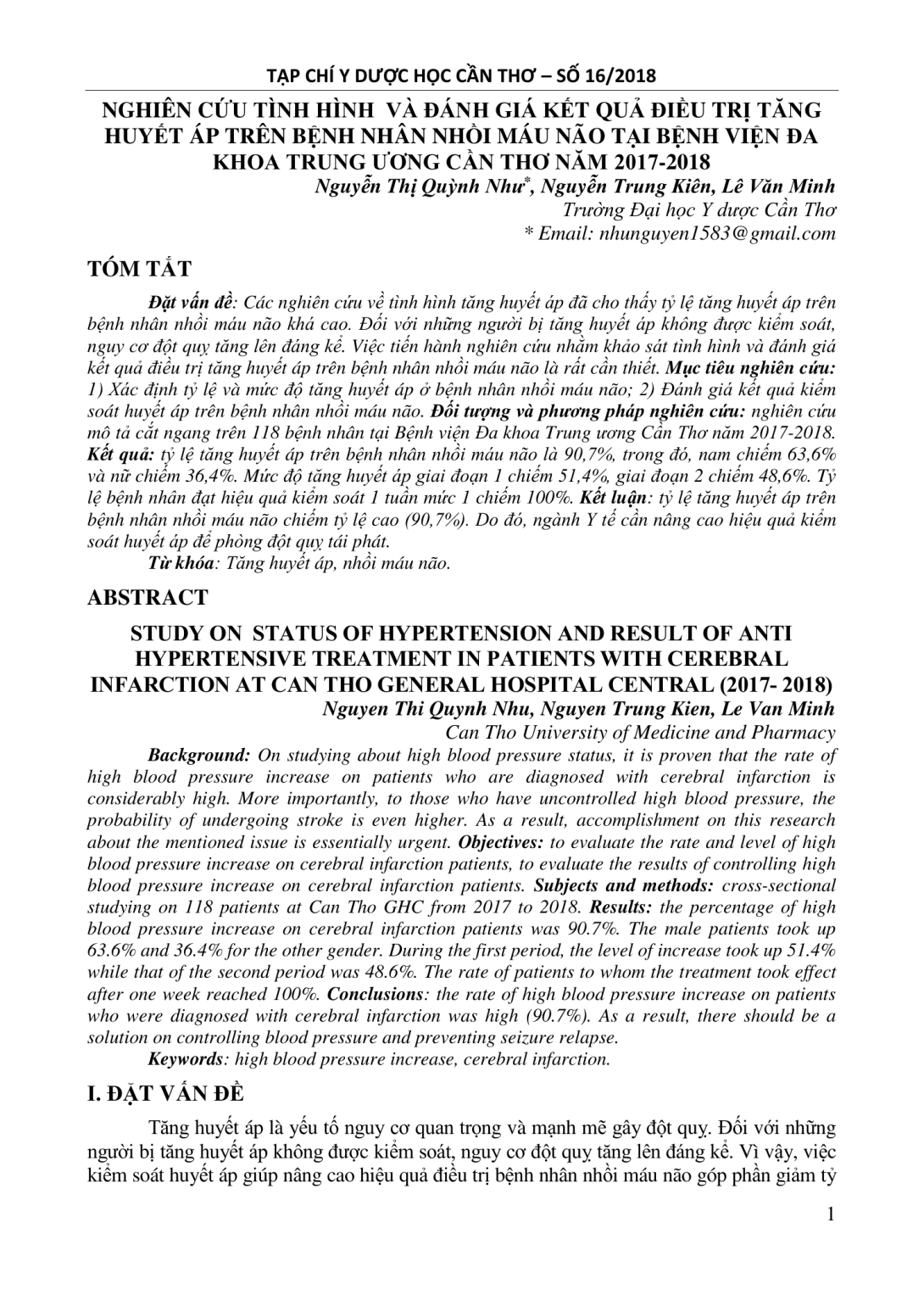 TẠP CHÍ Y DƯỢC HỌC CẦN THƠ – SỐ 16/2018

NGHIÊN CỨU TÌNH HÌNH VÀ ĐÁNH GIÁ KẾT QUẢ ĐIỀU TRỊ TĂNG HUYẾT ÁP TRÊN BỆNH NHÂN NHỒI MÁU NÃO TẠI BỆNH VIỆN ĐA KHOA TRUNG ƯƠNG CẦN THƠ NĂM 2017-2018

Nguyễn Thị Quỳnh Như*, Nguyễn Trung Kiên, Lê Văn Minh
Trường Đại học Y dược Cần Thơ
* Email: nhunguyen1583@gmail.com

TÓM TẮT

Đặt vấn đề: Các nghiên cứu về tình hình tăng huyết áp đã cho thấy tỷ lệ tăng huyết áp trên bệnh nhân nhồi máu não khá cao. Đối với những người bị tăng huyết áp không được kiểm soát, nguy cơ đột quỵ tăng lên đáng kể. Việc tiến hành nghiên cứu nhằm khảo sát tình hình và đánh giá kết quả điều trị tăng huyết áp trên bệnh nhân nhồi máu não là rất cần thiết. Mục tiêu nghiên cứu: 1) Xác định tỷ lệ và mức độ tăng huyết áp ở bệnh nhân nhồi máu não; 2) Đánh giá kết quả kiểm soát huyết áp trên bệnh nhân nhồi máu não. Đối tượng và phương pháp nghiên cứu: nghiên cứu mô tả cắt ngang trên 118 bệnh nhân tại Bệnh viện Đa khoa Trung ương Cần Thơ năm 2017-2018. Kết quả: tỷ lệ tăng huyết áp trên bệnh nhân nhồi máu não là 90,7%, trong đó, nam chiếm 63,6% và nữ chiếm 36,4%. Mức độ tăng huyết áp giai đoạn 1 chiếm 51,4%, giai đoạn 2 chiếm 48,6%. Tỷ lệ bệnh nhân đạt hiệu quả kiểm soát 1 tuần mức 1 chiếm 100%. Kết luận: tỷ lệ tăng huyết áp trên bệnh nhân nhồi máu não chiếm tỷ lệ cao (90,7%). Do đó, ngành Y tế cần nâng cao hiệu quả kiểm soát huyết áp để phòng đột quỵ tái phát.
Từ khóa: Tăng huyết áp, nhồi máu não.

ABSTRACT

STUDY ON STATUS OF HYPERTENSION AND RESULT OF ANTI HYPERTENSIVE TREATMENT IN PATIENTS WITH CEREBRAL INFARCTION AT CAN THO GENERAL HOSPITAL CENTRAL (2017- 2018)

Nguyen Thi Quynh Nhu, Nguyen Trung Kien, Le Van Minh
Can Tho University of Medicine and Pharmacy

Background: On studying about high blood pressure status, it is proven that the rate of high blood pressure increase on patients who are diagnosed with cerebral infarction is considerably high. More importantly, to those who have uncontrolled high blood pressure, the probability of undergoing stroke is even higher. As a result, accomplishment on this research about the mentioned issue is essentially urgent. Objectives: to evaluate the rate and level of high blood pressure increase on cerebral infarction patients, to evaluate the results of controlling high blood pressure increase on cerebral infarction patients. Subjects and methods: cross-sectional studying on 118 patients at Can Tho GHC from 2017 to 2018. Results: the percentage of high blood pressure increase on cerebral infarction patients was 90.7%. The male patients took up 63.6% and 36.4% for the other gender. During the first period, the level of increase took up 51.4% while that of the second period was 48.6%. The rate of patients to whom the treatment took effect after one week reached 100%. Conclusions: the rate of high blood pressure increase on patients who were diagnosed with cerebral infarction was high (90.7%). As a result, there should be a solution on controlling blood pressure and preventing seizure relapse.
Keywords: high blood pressure increase, cerebral infarction.

I. ĐẶT VẤN ĐỀ

Tăng huyết áp là yếu tố nguy cơ quan trọng và mạnh mẽ gây đột quỵ. Đối với những người bị tăng huyết áp không được kiểm soát, nguy cơ đột quỵ tăng lên đáng kể. Vì vậy, việc kiểm soát huyết áp giúp nâng cao hiệu quả điều trị bệnh nhân nhồi máu não góp phần giảm tỷ

1